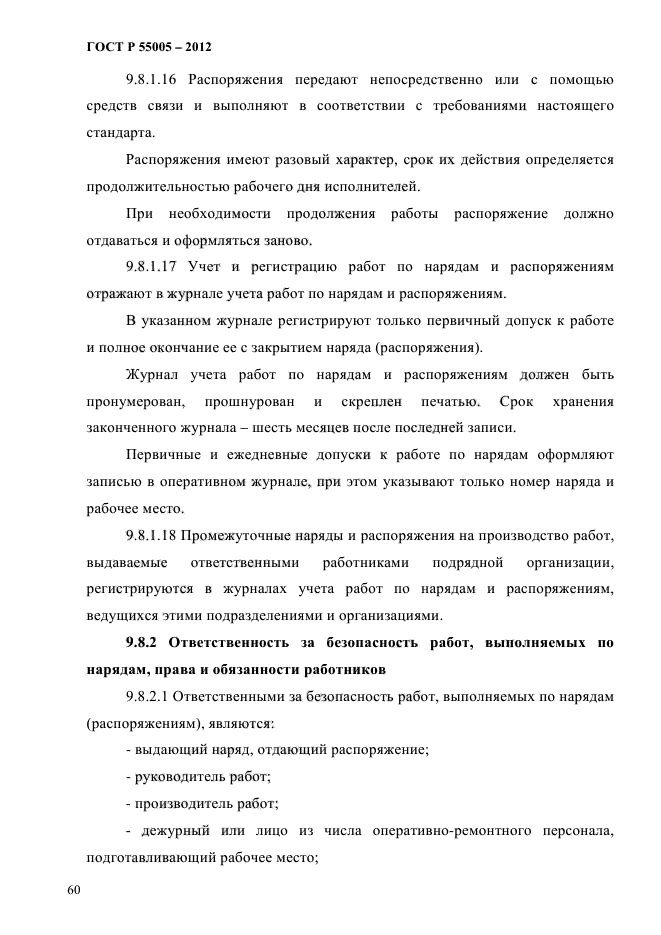 ГОСТ Р 55005 – 2012

9.8.1.16 Распоряжения передают непосредственно или с помощью средств связи и выполняют в соответствии с требованиями настоящего стандарта.

Распоряжения имеют разовый характер, срок их действия определяется продолжительностью рабочего дня исполнителей.

При необходимости продолжения работы распоряжение должно отдаваться и оформляться заново.

9.8.1.17 Учет и регистрацию работ по нарядам и распоряжениям отражают в журнале учета работ по нарядам и распоряжениям.

В указанном журнале регистрируют только первичный допуск к работе и полное окончание ее с закрытием наряда (распоряжения).

Журнал учета работ по нарядам и распоряжениям должен быть пронумерован, прошнурован и скреплен печатью. Срок хранения законченного журнала – шесть месяцев после последней записи.

Первичные и ежедневные допуски к работе по нарядам оформляют записью в оперативном журнале, при этом указывают только номер наряда и рабочее место.

9.8.1.18 Промежуточные наряды и распоряжения на производство работ, выдаваемые ответственными работниками подрядной организации, регистрируются в журналах учета работ по нарядам и распоряжениям, ведущихся этими подразделениями и организациями.

9.8.2 Ответственность за безопасность работ, выполняемых по нарядам, права и обязанности работников

9.8.2.1 Ответственными за безопасность работ, выполняемых по нарядам (распоряжениям), являются:

- выдающий наряд, отдающий распоряжение;

- руководитель работ;

- производитель работ;

- дежурный или лицо из числа оперативно-ремонтного персонала, подготавливающий рабочее место;

60